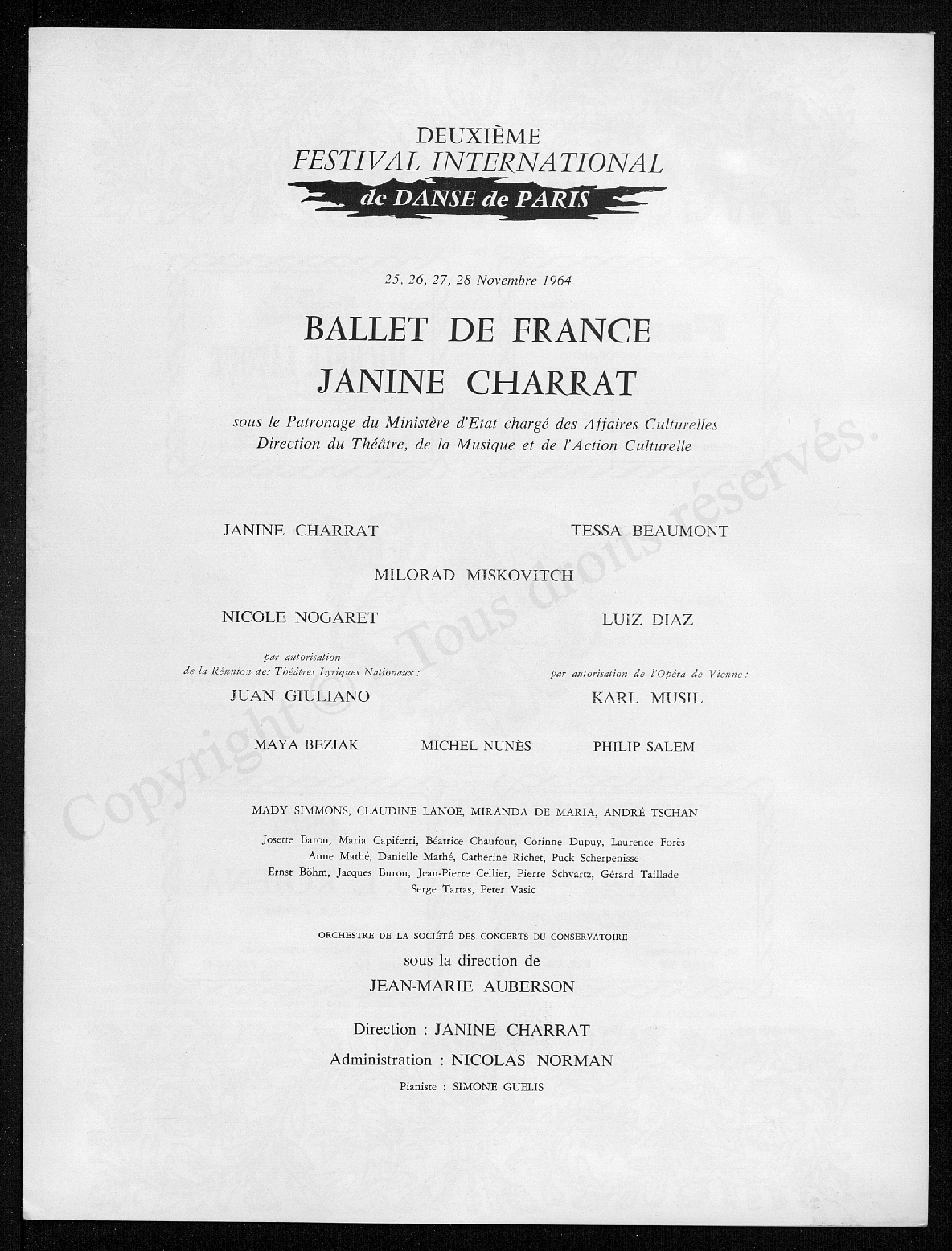 DEUXIÈME
FESTIVAL INTERNATIONAL
de DANSE de PARIS

25, 26, 27, 28 Novembre 1964

BALLET DE FRANCE
JANINE CHARRAT

sous le Patronage du Ministère d'Etat chargé des Affaires Culturelles
Direction du Théâtre, de la Musique et de l'Action Culturelle

JANINE CHARRAT

TESSA BEAUMONT

MILORAD MISKOVITCH

NICOLE NOGARET

LUIZ DIAZ

par autorisation
de la Réunion des Théâtres Lyriques Nationaux :
JUAN GIULIANO

par autorisation de l'Opéra de Vienne :
KARL MUSIL

MAYA BEZIAK

MICHEL NUNÈS

PHILIP SALEM

MADY SIMMONS, CLAUDINE LANOE, MIRANDA DE MARIA, ANDRÉ TSCHAN

Josette Baron, Maria Capiferri, Béatrice Chaufour, Corinne Dupuy, Laurence Forès
Anne Mathé, Danielle Mathé, Catherine Richet, Puck Scherpenisse
Ernst Böhm, Jacques Buron, Jean-Pierre Cellier, Pierre Schvartz, Gérard Taillade
Serge Tartas, Peter Vasic

ORCHESTRE DE LA SOCIÉTÉ DES CONCERTS DU CONSERVATOIRE
sous la direction de
JEAN-MARIE AUBERSON

Direction : JANINE CHARRAT
Administration : NICOLAS NORMAN
Pianiste : SIMONE GUELIS

Copyright © Tous droits réservés.